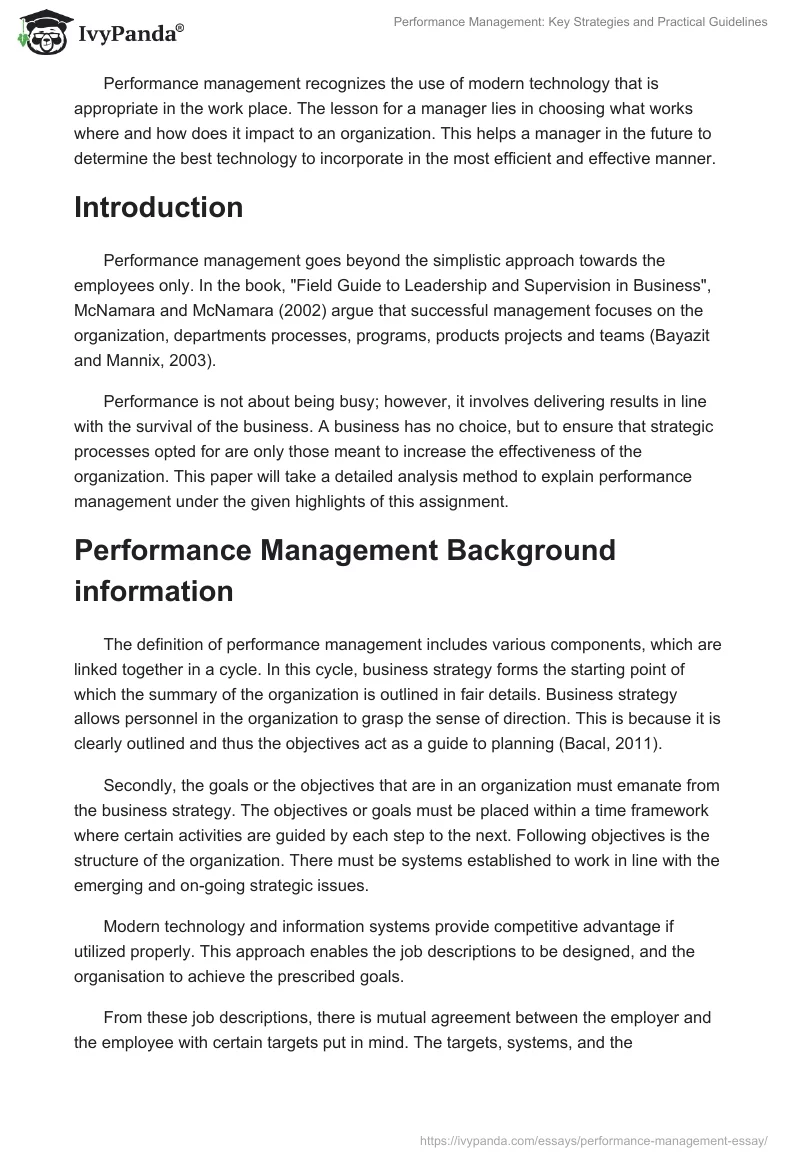 IvyPanda®

Performance Management: Key Strategies and Practical Guidelines

Performance management recognizes the use of modern technology that is appropriate in the work place. The lesson for a manager lies in choosing what works where and how does it impact to an organization. This helps a manager in the future to determine the best technology to incorporate in the most efficient and effective manner.

Introduction

Performance management goes beyond the simplistic approach towards the employees only. In the book, "Field Guide to Leadership and Supervision in Business", McNamara and McNamara (2002) argue that successful management focuses on the organization, departments processes, programs, products projects and teams (Bayazit and Mannix, 2003).

Performance is not about being busy; however, it involves delivering results in line with the survival of the business. A business has no choice, but to ensure that strategic processes opted for are only those meant to increase the effectiveness of the organization. This paper will take a detailed analysis method to explain performance management under the given highlights of this assignment.

Performance Management Background information

The definition of performance management includes various components, which are linked together in a cycle. In this cycle, business strategy forms the starting point of which the summary of the organization is outlined in fair details. Business strategy allows personnel in the organization to grasp the sense of direction. This is because it is clearly outlined and thus the objectives act as a guide to planning (Bacal, 2011).

Secondly, the goals or the objectives that are in an organization must emanate from the business strategy. The objectives or goals must be placed within a time framework where certain activities are guided by each step to the next. Following objectives is the structure of the organization. There must be systems established to work in line with the emerging and on-going strategic issues.

Modern technology and information systems provide competitive advantage if utilized properly. This approach enables the job descriptions to be designed, and the organisation to achieve the prescribed goals.

From these job descriptions, there is mutual agreement between the employer and the employee with certain targets put in mind. The targets, systems, and the

https://ivypanda.com/essays/performance-management-essay/